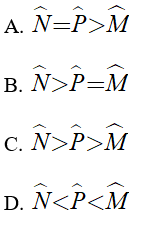 A. $\widehat{N}=\widehat{P}>\widehat{M}$

B. $\widehat{N}>\widehat{P}=\widehat{M}$

C. $\widehat{N}>\widehat{P}>\widehat{M}$

D. $\widehat{N}<\widehat{P}<\widehat{M}$